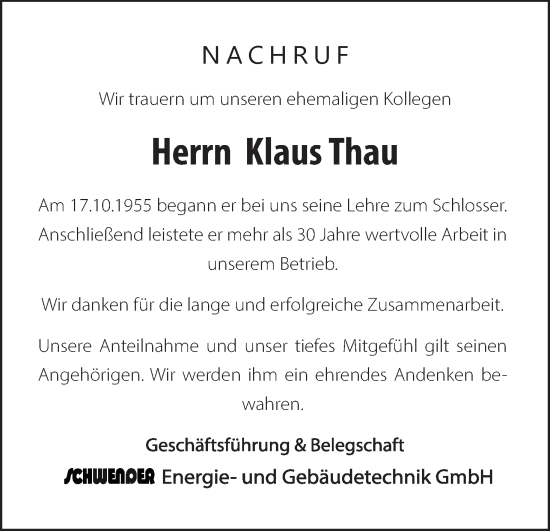 NACHRUF

Wir trauern um unseren ehemaligen Kollegen

Herrn Klaus Thau

Am 17.10.1955 begann er bei uns seine Lehre zum Schlosser. Anschließend leistete er mehr als 30 Jahre wertvolle Arbeit in unserem Betrieb.

Wir danken für die lange und erfolgreiche Zusammenarbeit.

Unsere Anteilnahme und unser tiefes Mitgefühl gilt seinen Angehörigen. Wir werden ihm ein ehrendes Andenken bewahren.

Geschäftsführung & Belegschaft

SCHWENDER Energie- und Gebäudetechnik GmbH